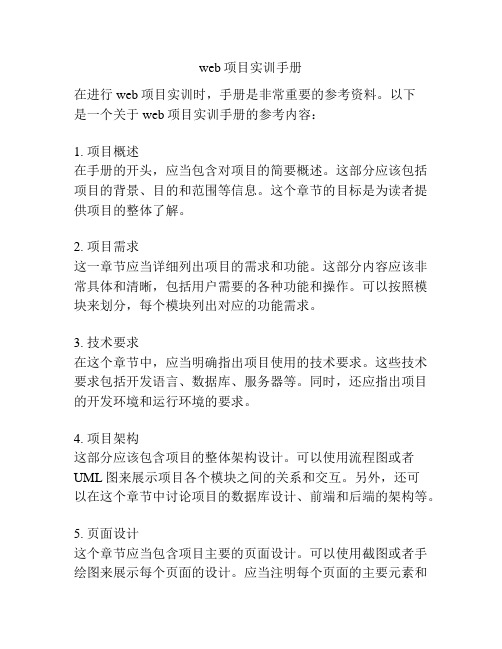 web 项目实训手册

在进行 web 项目实训时，手册是非常重要的参考资料。以下是一个关于 web 项目实训手册的参考内容：

1. 项目概述
在手册的开头，应当包含对项目的简要概述。这部分应该包括项目的背景、目的和范围等信息。这个章节的目标是为读者提供项目的整体了解。

2. 项目需求
这一章节应当详细列出项目的需求和功能。这部分内容应该非常具体和清晰，包括用户需要的各种功能和操作。可以按照模块来划分，每个模块列出对应的功能需求。

3. 技术要求
在这个章节中，应当明确指出项目使用的技术要求。这些技术要求包括开发语言、数据库、服务器等。同时，还应指出项目的开发环境和运行环境的要求。

4. 项目架构
这部分应该包含项目的整体架构设计。可以使用流程图或者 UML 图来展示项目各个模块之间的关系和交互。另外，还可以在这个章节中讨论项目的数据库设计、前端和后端的架构等。

5. 页面设计
这个章节应当包含项目主要的页面设计。可以使用截图或者手绘图来展示每个页面的设计。应当注明每个页面的主要元素和